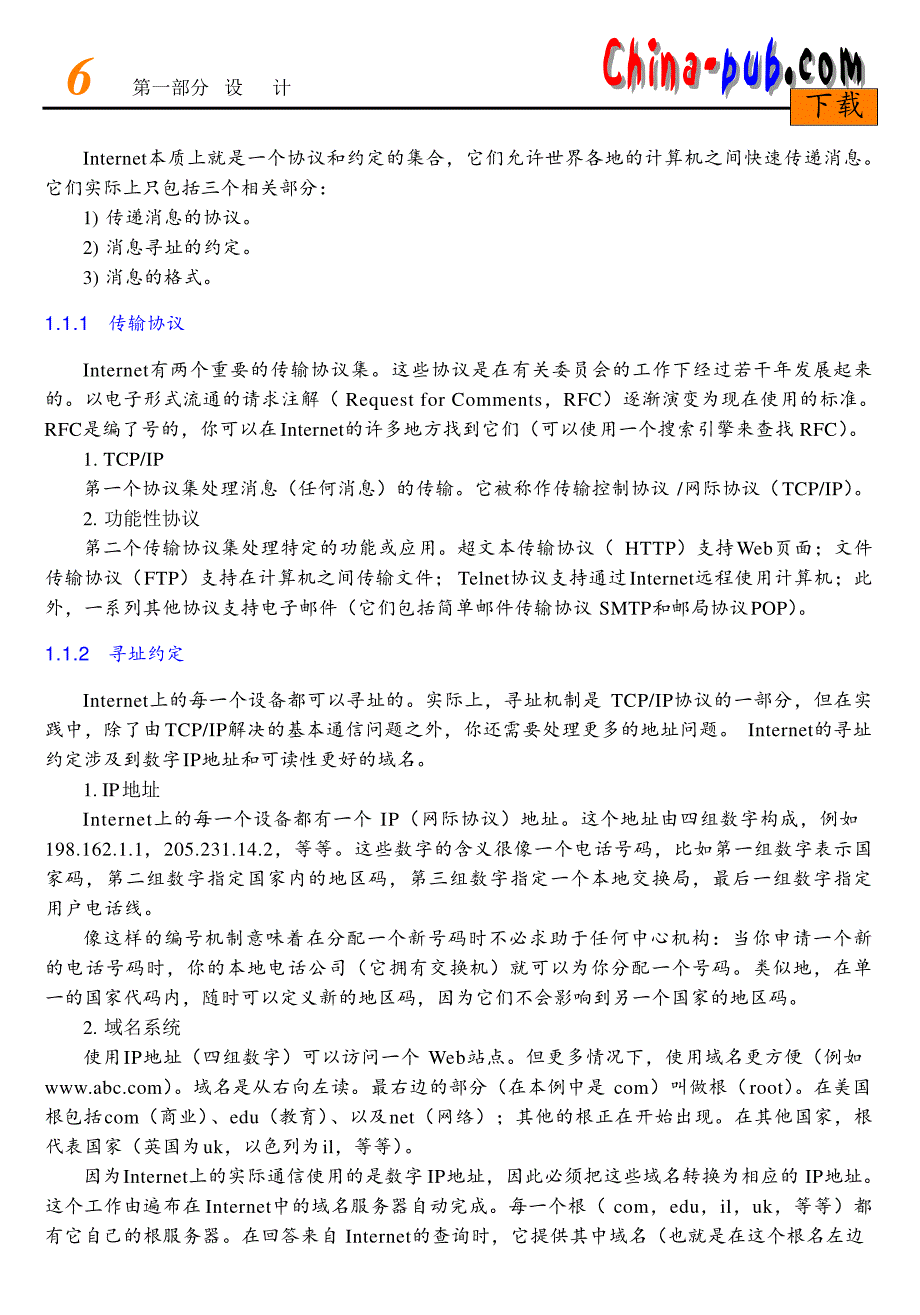 6　第一部分　设　计

China-pub.com
下载

Internet本质上就是一个协议和约定的集合，它们允许世界各地的计算机之间快速传递消息。它们实际上只包括三个相关部分：

1) 传递消息的协议。

2) 消息寻址的约定。

3) 消息的格式。

1.1.1　传输协议

Internet有两个重要的传输协议集。这些协议是在有关委员会的工作下经过若干年发展起来的。以电子形式流通的请求注解（Request for Comments，RFC）逐渐演变为现在使用的标准。RFC是编了号的，你可以在Internet的许多地方找到它们（可以使用一个搜索引擎来查找RFC）。

1. TCP/IP

第一个协议集处理消息（任何消息）的传输。它被称作传输控制协议/网际协议（TCP/IP）。

2. 功能性协议

第二个传输协议集处理特定的功能或应用。超文本传输协议（HTTP）支持Web页面；文件传输协议（FTP）支持在计算机之间传输文件；Telnet协议支持通过Internet远程使用计算机；此外，一系列其他协议支持电子邮件（它们包括简单邮件传输协议SMTP和邮局协议POP）。

1.1.2　寻址约定

Internet上的每一个设备都可以寻址的。实际上，寻址机制是TCP/IP协议的一部分，但在实践中，除了由TCP/IP解决的基本通信问题之外，你还需要处理更多的地址问题。Internet的寻址约定涉及到数字IP地址和可读性更好的域名。

1. IP地址

Internet上的每一个设备都有一个IP（网际协议）地址。这个地址由四组数字构成，例如198.162.1.1，205.231.14.2，等等。这些数字的含义很像一个电话号码，比如第一组数字表示国家码，第二组数字指定国家内的地区码，第三组数字指定一个本地交换局，最后一组数字指定用户电话线。

像这样的编号机制意味着在分配一个新号码时不必求助于任何中心机构：当你申请一个新的电话号码时，你的本地电话公司（它拥有交换机）就可以为你分配一个号码。类似地，在单一的国家代码内，随时可以定义新的地区码，因为它们不会影响到另一个国家的地区码。

2. 域名系统

使用IP地址（四组数字）可以访问一个Web站点。但更多情况下，使用域名更方便（例如www.abc.com）。域名是从右向左读。最右边的部分（在本例中是com）叫做根（root）。在美国根包括com（商业）、edu（教育）、以及net（网络）；其他的根正在开始出现。在其他国家，根代表国家（英国为uk，以色列为il，等等）。

因为Internet上的实际通信使用的是数字IP地址，因此必须把这些域名转换为相应的IP地址。这个工作由遍布在Internet中的域名服务器自动完成。每一个根（com，edu，il，uk，等等）都有它自己的根服务器。在回答来自Internet的查询时，它提供其中域名（也就是在这个根名左边